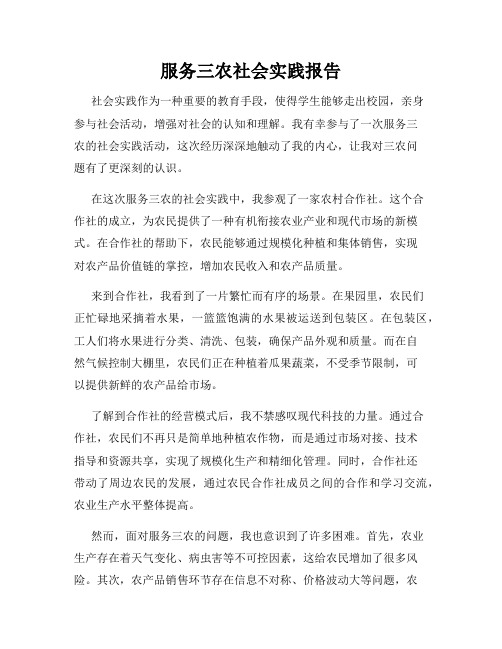 服务三农社会实践报告

社会实践作为一种重要的教育手段，使得学生能够走出校园，亲身参与社会活动，增强对社会的认知和理解。我有幸参与了一次服务三农的社会实践活动，这次经历深深地触动了我的内心，让我对三农问题有了更深刻的认识。

在这次服务三农的社会实践中，我参观了一家农村合作社。这个合作社的成立，为农民提供了一种有机衔接农业产业和现代市场的新模式。在合作社的帮助下，农民能够通过规模化种植和集体销售，实现对农产品价值链的掌控，增加农民收入和农产品质量。

来到合作社，我看到了一片繁忙而有序的场景。在果园里，农民们正忙碌地采摘着水果，一篮篮饱满的水果被运送到包装区。在包装区，工人们将水果进行分类、清洗、包装，确保产品外观和质量。而在自然气候控制大棚里，农民们正在种植着瓜果蔬菜，不受季节限制，可以提供新鲜的农产品给市场。

了解到合作社的经营模式后，我不禁感叹现代科技的力量。通过合作社，农民们不再只是简单地种植农作物，而是通过市场对接、技术指导和资源共享，实现了规模化生产和精细化管理。同时，合作社还带动了周边农民的发展，通过农民合作社成员之间的合作和学习交流，农业生产水平整体提高。

然而，面对服务三农的问题，我也意识到了许多困难。首先，农业生产存在着天气变化、病虫害等不可控因素，这给农民增加了很多风险。其次，农产品销售环节存在信息不对称、价格波动大等问题，农